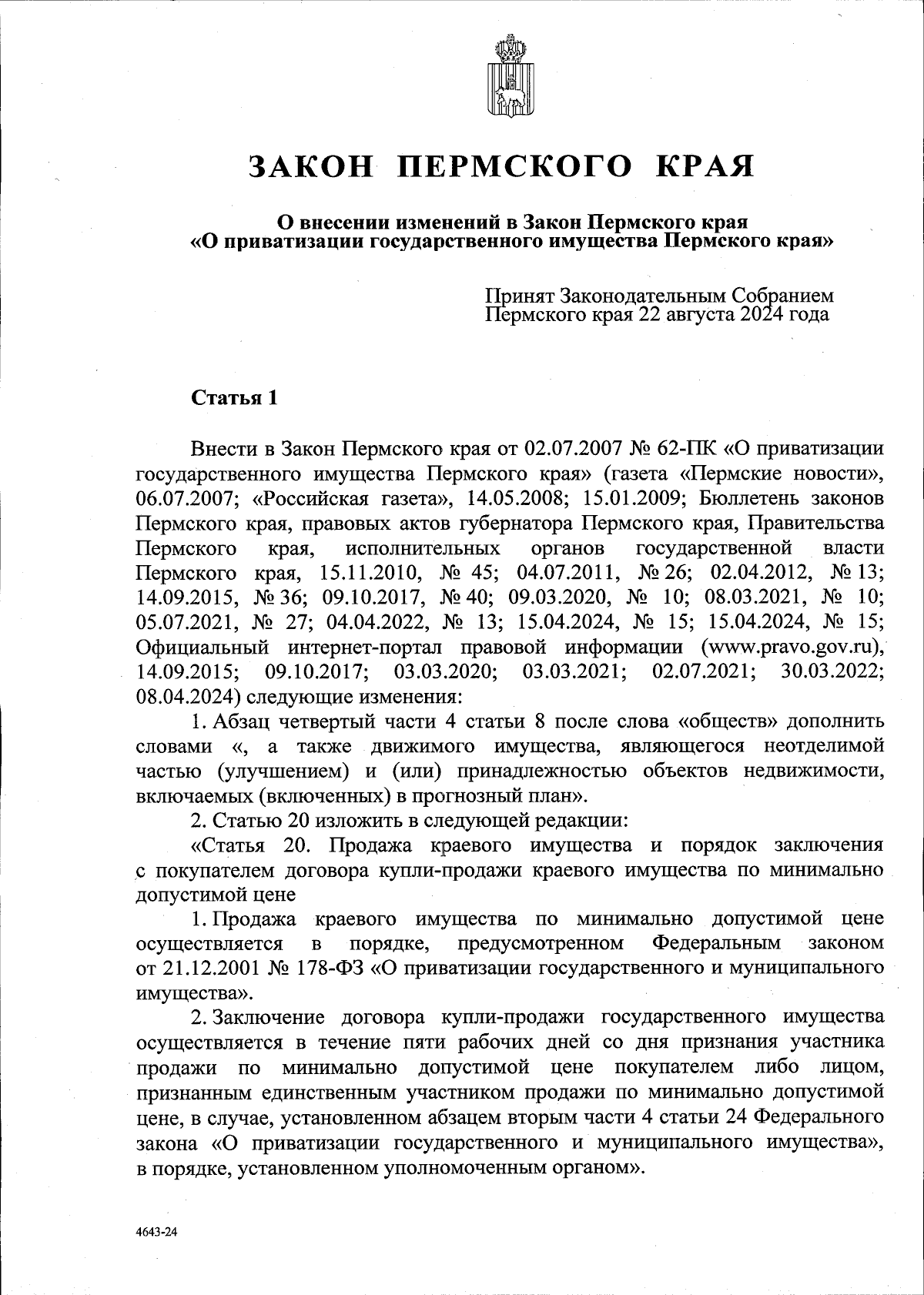 ЗАКОН ПЕРМСКОГО КРАЯ

О внесении изменений в Закон Пермского края «О приватизации государственного имущества Пермского края»

Принят Законодательным Собранием Пермского края 22 августа 2024 года

Статья 1

Внести в Закон Пермского края от 02.07.2007 № 62-ПК «О приватизации государственного имущества Пермского края» (газета «Пермские новости», 06.07.2007; «Российская газета», 14.05.2008; 15.01.2009; Бюллетень законов Пермского края, правовых актов губернатора Пермского края, Правительства Пермского края, исполнительных органов государственной власти Пермского края, 15.11.2010, № 45; 04.07.2011, № 26; 02.04.2012, № 13; 14.09.2015, № 36; 09.10.2017, № 40; 09.03.2020, № 10; 08.03.2021, № 10; 05.07.2021, № 27; 04.04.2022, № 13; 15.04.2024, № 15; 15.04.2024, № 15; Официальный интернет-портал правовой информации (www.pravo.gov.ru), 14.09.2015; 09.10.2017; 03.03.2020; 03.03.2021; 02.07.2021; 30.03.2022; 08.04.2024) следующие изменения:

1. Абзац четвертый части 4 статьи 8 после слова «обществ» дополнить словами «, а также движимого имущества, являющегося неотделимой частью (улучшением) и (или) принадлежностью объектов недвижимости, включаемых (включенных) в прогнозный план».

2. Статью 20 изложить в следующей редакции:

«Статья 20. Продажа краевого имущества и порядок заключения с покупателем договора купли-продажи краевого имущества по минимально допустимой цене

1. Продажа краевого имущества по минимально допустимой цене осуществляется в порядке, предусмотренном Федеральным законом от 21.12.2001 № 178-ФЗ «О приватизации государственного и муниципального имущества».

2. Заключение договора купли-продажи государственного имущества осуществляется в течение пяти рабочих дней со дня признания участника продажи по минимально допустимой цене покупателем либо лицом, признанным единственным участником продажи по минимально допустимой цене, в случае, установленном абзацем вторым части 4 статьи 24 Федерального закона «О приватизации государственного и муниципального имущества», в порядке, установленном уполномоченным органом».

4643-24